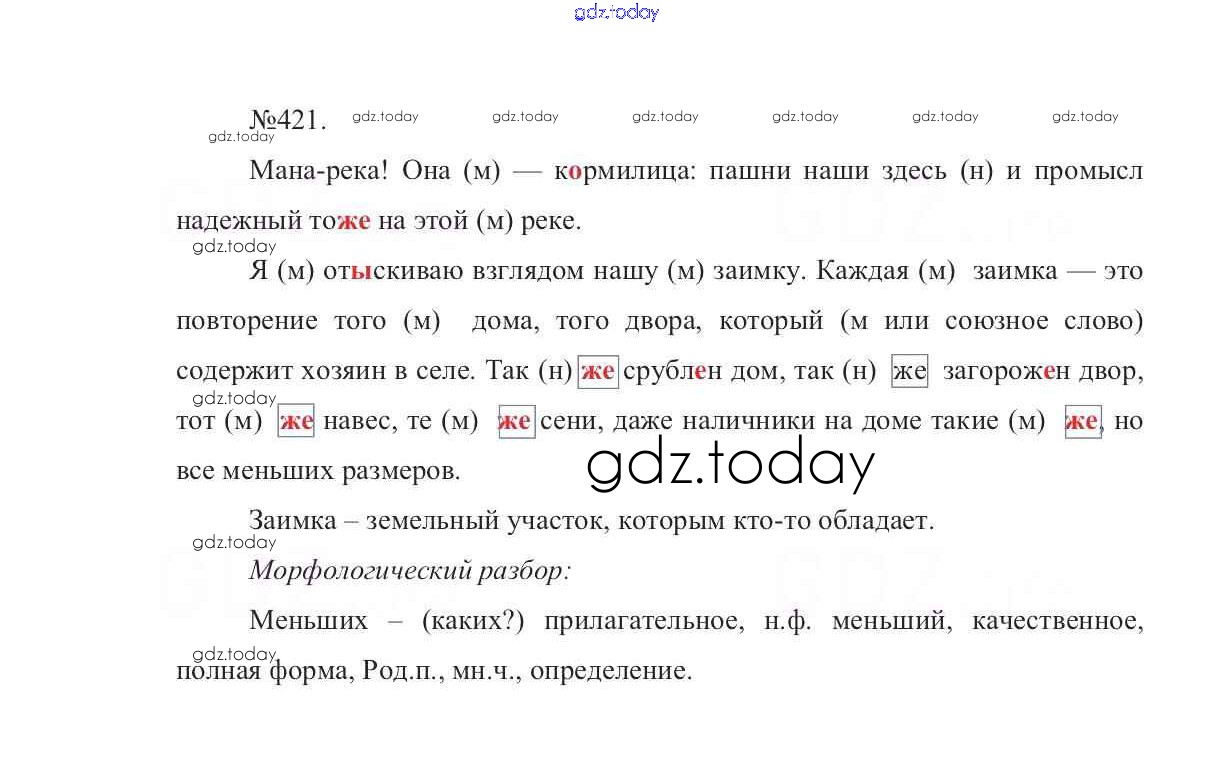 gdz.today

№421. gdz.today gdz.today gdz.today gdz.today gdz.today gdz.today
gdz.today

Мана-река! Она (м) — кормилица: пашни наши здесь (н) и промысл надежный тоже на этой (м) реке.
gdz.today

Я (м) отыскиваю взглядом нашу (м) заимку. Каждая (м) заимка — это повторение того (м) дома, того двора, который (м или союзное слово) содержит хозяин в селе. Так (н) же срублен дом, так (н) же загорожен двор, тот (м) же навес, те (м) же сени, даже наличники на доме такие (м) же, но все меньших размеров.
gdz.today

gdz.today

Заимка – земельный участок, которым кто-то обладает.
gdz.today

Морфологический разбор:

Меньших – (каких?) прилагательное, н.ф. меньший, качественное, полная форма, Род.п., мн.ч., определение.
gdz.today